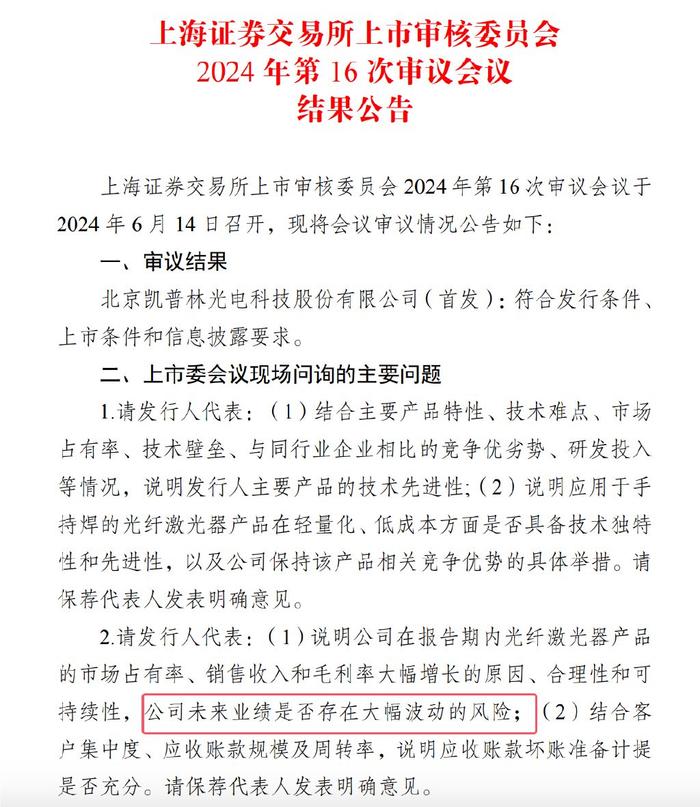 上海证券交易所上市审核委员会
2024 年第 16 次审议会议
结果公告

上海证券交易所上市审核委员会 2024 年第 16 次审议会议于 2024 年 6 月 14 日召开，现将会议审议情况公告如下：

一、审议结果

北京凯普林光电科技股份有限公司（首发）：符合发行条件、上市条件和信息披露要求。

二、上市委会议现场问询的主要问题

1.请发行人代表：（1）结合主要产品特性、技术难点、市场占有率、技术壁垒、与同行业企业相比的竞争优劣势、研发投入等情况，说明发行人主要产品的技术先进性；（2）说明应用于手持焊的光纤激光器产品在轻量化、低成本方面是否具备技术独特性和先进性，以及公司保持该产品相关竞争优势的具体举措。请保荐代表人发表明确意见。

2.请发行人代表：（1）说明公司在报告期内光纤激光器产品的市场占有率、销售收入和毛利率大幅增长的原因、合理性和可持续性，公司未来业绩是否存在大幅波动的风险；（2）结合客户集中度、应收账款规模及周转率，说明应收账款坏账准备计提是否充分。请保荐代表人发表明确意见。